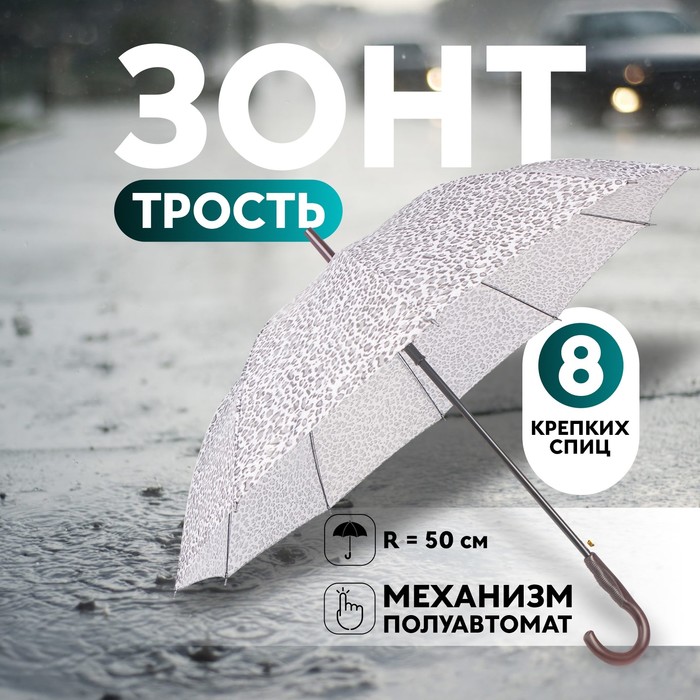 ЗОНТ
ТРОСТЬ

8
КРЕПКИХ СПИЦ

R = 50 см

МЕХАНИЗМ ПОЛУАВТОМАТ